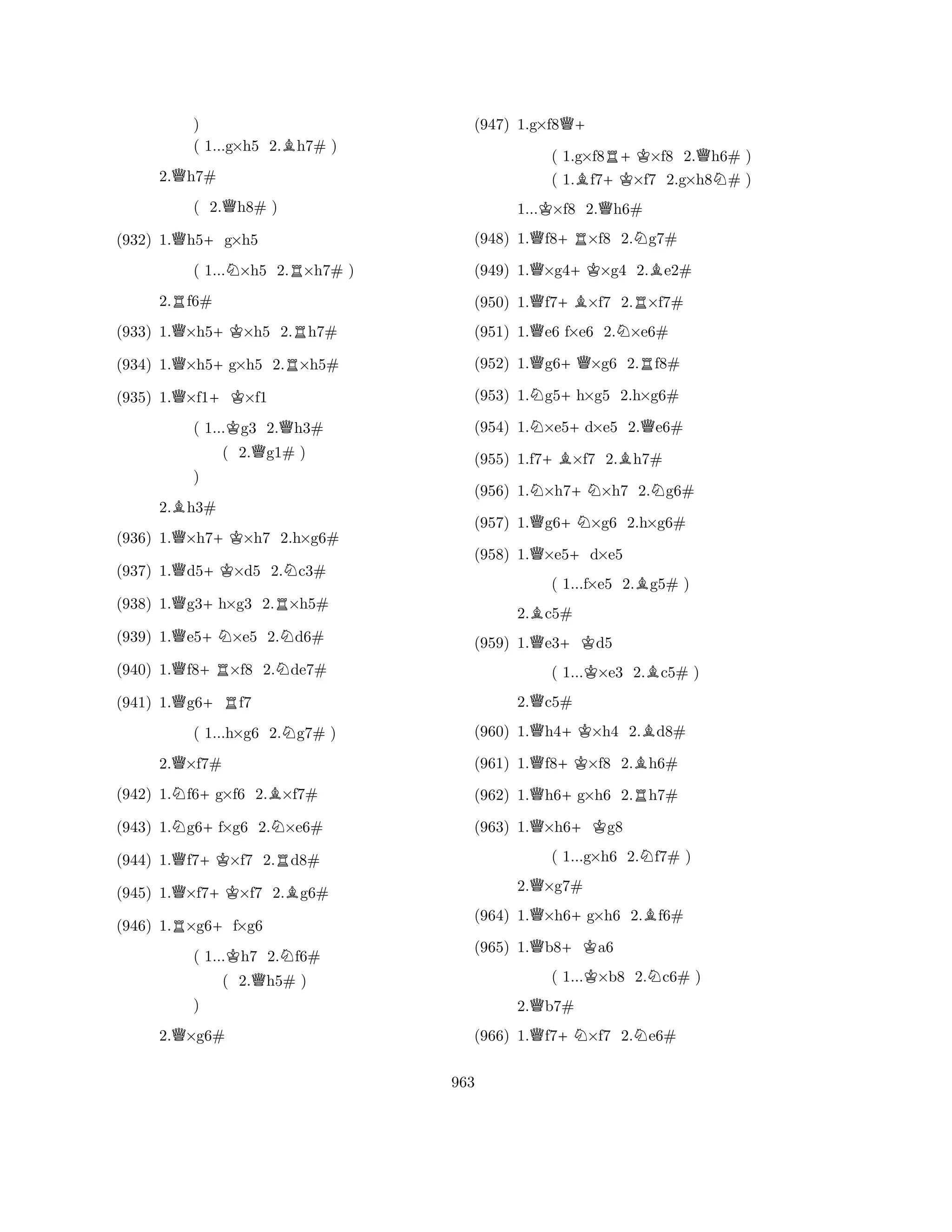 )
( 1...g×h5 2.♗h7# )

2.♕h7#

( 2.♕h8# )

(932) 1.♕h5+ g×h5

( 1...♘×h5 2.♖×h7# )

2.♖f6#

(933) 1.♕×h5+ ♔×h5 2.♖h7#

(934) 1.♕×h5+ g×h5 2.♖×h5#

(935) 1.♕×f1+ ♔×f1

( 1...♔g3 2.♕h3#
( 2.♕g1# )
)

2.♗h3#

(936) 1.♕×h7+ ♔×h7 2.h×g6#

(937) 1.♕d5+ ♔×d5 2.♘c3#

(938) 1.♕g3+ h×g3 2.♖×h5#

(939) 1.♕e5+ ♘×e5 2.♘d6#

(940) 1.♕f8+ ♖×f8 2.♘de7#

(941) 1.♕g6+ ♖f7

( 1...h×g6 2.♘g7# )

2.♕×f7#

(942) 1.♘f6+ g×f6 2.♗×f7#

(943) 1.♘g6+ f×g6 2.♘×e6#

(944) 1.♕f7+ ♔×f7 2.♖d8#

(945) 1.♕×f7+ ♔×f7 2.♗g6#

(946) 1.♖×g6+ f×g6

( 1...♔h7 2.♘f6#
( 2.♕h5# )
)

2.♕×g6#

(947) 1.g×f8♕+

( 1.g×f8♖+ ♔×f8 2.♕h6# )
( 1.♗f7+ ♔×f7 2.g×h8♘# )

1...♔×f8 2.♕h6#

(948) 1.♕f8+ ♖×f8 2.♘g7#

(949) 1.♕×g4+ ♔×g4 2.♗e2#

(950) 1.♕f7+ ♗×f7 2.♖×f7#

(951) 1.♕e6 f×e6 2.♘×e6#

(952) 1.♕g6+ ♕×g6 2.♖f8#

(953) 1.♘g5+ h×g5 2.h×g6#

(954) 1.♘×e5+ d×e5 2.♕e6#

(955) 1.f7+ ♗×f7 2.♗h7#

(956) 1.♘×h7+ ♘×h7 2.♘g6#

(957) 1.♕g6+ ♘×g6 2.h×g6#

(958) 1.♕×e5+ d×e5

( 1...f×e5 2.♗g5# )

2.♗c5#

(959) 1.♕e3+ ♔d5

( 1...♔×e3 2.♗c5# )

2.♕c5#

(960) 1.♕h4+ ♔×h4 2.♗d8#

(961) 1.♕f8+ ♔×f8 2.♗h6#

(962) 1.♕h6+ g×h6 2.♖h7#

(963) 1.♕×h6+ ♔g8

( 1...g×h6 2.♘f7# )

2.♕×g7#

(964) 1.♕×h6+ g×h6 2.♗f6#

(965) 1.♕b8+ ♔a6

( 1...♔×b8 2.♘c6# )

2.♕b7#

(966) 1.♕f7+ ♘×f7 2.♘e6#

963